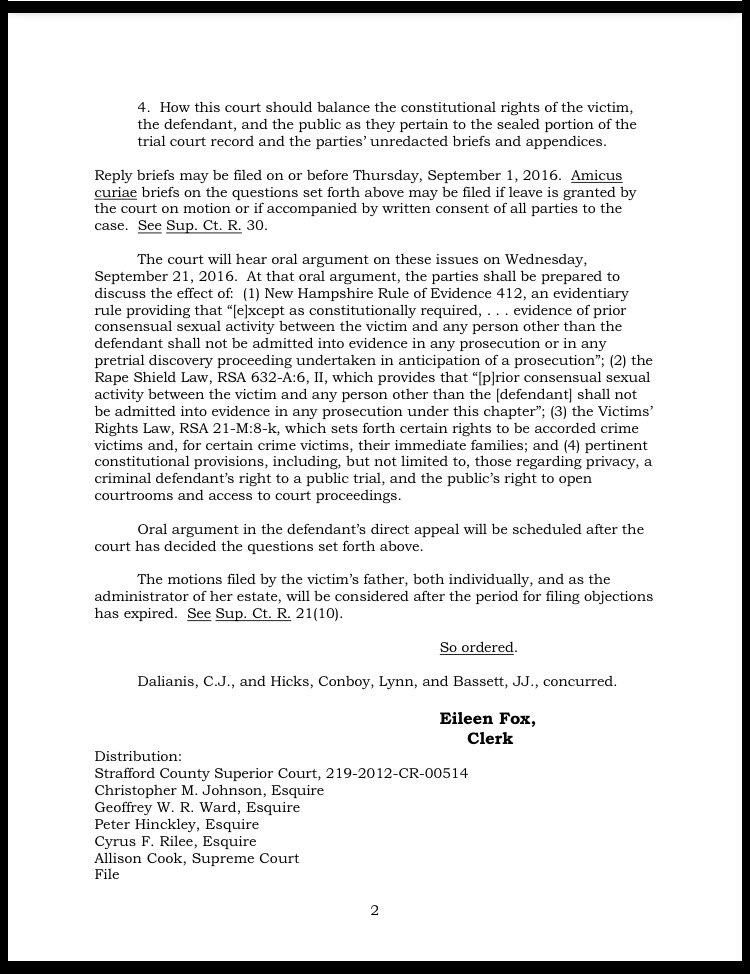 4. How this court should balance the constitutional rights of the victim, the defendant, and the public as they pertain to the sealed portion of the trial court record and the parties' unredacted briefs and appendices.

Reply briefs may be filed on or before Thursday, September 1, 2016. Amicus curiae briefs on the questions set forth above may be filed if leave is granted by the court on motion or if accompanied by written consent of all parties to the case. See Sup. Ct. R. 30.

The court will hear oral argument on these issues on Wednesday, September 21, 2016. At that oral argument, the parties shall be prepared to discuss the effect of: (1) New Hampshire Rule of Evidence 412, an evidentiary rule providing that "[e]xcept as constitutionally required, . . . evidence of prior consensual sexual activity between the victim and any person other than the defendant shall not be admitted into evidence in any prosecution or in any pretrial discovery proceeding undertaken in anticipation of a prosecution"; (2) the Rape Shield Law, RSA 632-A:6, II, which provides that "[p]rior consensual sexual activity between the victim and any person other than the [defendant] shall not be admitted into evidence in any prosecution under this chapter"; (3) the Victims' Rights Law, RSA 21-M:8-k, which sets forth certain rights to be accorded crime victims and, for certain crime victims, their immediate families; and (4) pertinent constitutional provisions, including, but not limited to, those regarding privacy, a criminal defendant's right to a public trial, and the public's right to open courtrooms and access to court proceedings.

Oral argument in the defendant's direct appeal will be scheduled after the court has decided the questions set forth above.

The motions filed by the victim's father, both individually, and as the administrator of her estate, will be considered after the period for filing objections has expired. See Sup. Ct. R. 21(10).

So ordered.

Dalianis, C.J., and Hicks, Conboy, Lynn, and Bassett, JJ., concurred.

Eileen Fox,
Clerk

Distribution:
Strafford County Superior Court, 219-2012-CR-00514
Christopher M. Johnson, Esquire
Geoffrey W. R. Ward, Esquire
Peter Hinckley, Esquire
Cyrus F. Rilee, Esquire
Allison Cook, Supreme Court
File

2